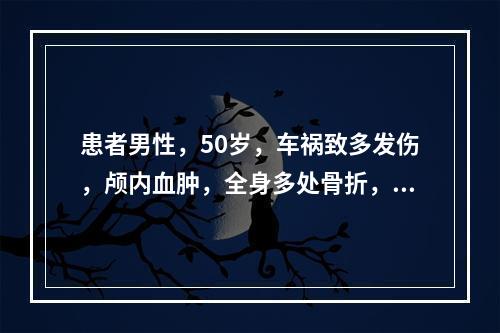 患者男性，50岁，车祸致多发伤，颅内血肿，全身多处骨折，...